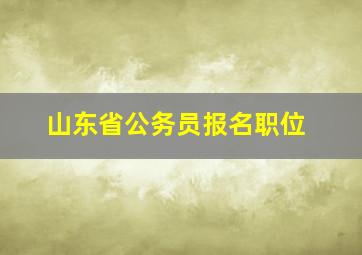 山东省公务员报名职位